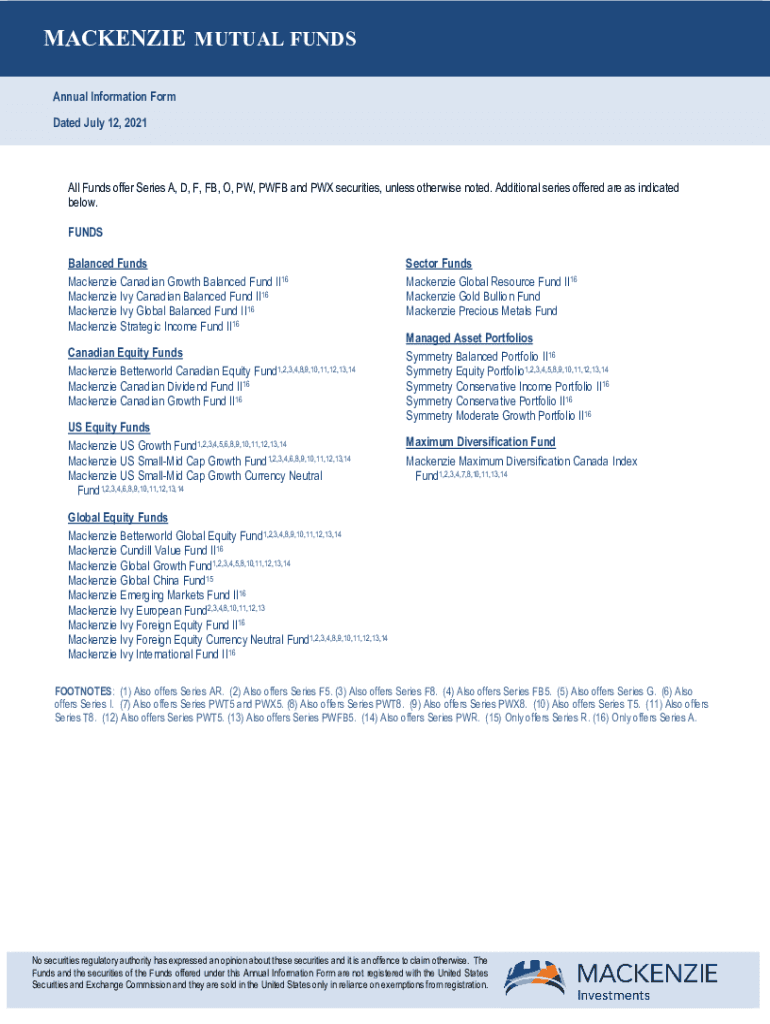 MACKENZIE MUTUAL FUNDS

Annual Information Form

Dated July 12, 2021

All Funds offer Series A, D, F, FB, O, PW, PWFB and PWX securities, unless otherwise noted. Additional series offered are as indicated below.

FUNDS

Balanced Funds
Mackenzie Canadian Growth Balanced Fund II$^{16}$
Mackenzie Ivy Canadian Balanced Fund II$^{16}$
Mackenzie Ivy Global Balanced Fund II$^{16}$
Mackenzie Strategic Income Fund II$^{16}$

Canadian Equity Funds
Mackenzie Betterworld Canadian Equity Fund$^{1,2,3,4,8,9,10,11,12,13,14}$
Mackenzie Canadian Dividend Fund II$^{16}$
Mackenzie Canadian Growth Fund II$^{16}$

US Equity Funds
Mackenzie US Growth Fund$^{1,2,3,4,5,6,8,9,10,11,12,13,14}$
Mackenzie US Small-Mid Cap Growth Fund$^{1,2,3,4,6,8,9,10,11,12,13,14}$
Mackenzie US Small-Mid Cap Growth Currency Neutral Fund$^{1,2,3,4,6,8,9,10,11,12,13,14}$

Global Equity Funds
Mackenzie Betterworld Global Equity Fund$^{1,2,3,4,8,9,10,11,12,13,14}$
Mackenzie Cundill Value Fund II$^{16}$
Mackenzie Global Growth Fund$^{1,2,3,4,5,8,10,11,12,13,14}$
Mackenzie Global China Fund$^{15}$
Mackenzie Emerging Markets Fund II$^{16}$
Mackenzie Ivy European Fund$^{2,3,4,8,10,11,12,13}$
Mackenzie Ivy Foreign Equity Fund II$^{16}$
Mackenzie Ivy Foreign Equity Currency Neutral Fund$^{1,2,3,4,8,9,10,11,12,13,14}$
Mackenzie Ivy International Fund II$^{16}$

Sector Funds
Mackenzie Global Resource Fund II$^{16}$
Mackenzie Gold Bullion Fund
Mackenzie Precious Metals Fund

Managed Asset Portfolios
Symmetry Balanced Portfolio II$^{16}$
Symmetry Equity Portfolio$^{1,2,3,4,5,8,9,10,11,12,13,14}$
Symmetry Conservative Income Portfolio II$^{16}$
Symmetry Conservative Portfolio II$^{16}$
Symmetry Moderate Growth Portfolio II$^{16}$

Maximum Diversification Fund
Mackenzie Maximum Diversification Canada Index Fund$^{1,2,3,4,7,8,10,11,13,14}$

FOOTNOTES: (1) Also offers Series AR. (2) Also offers Series F5. (3) Also offers Series F8. (4) Also offers Series FB5. (5) Also offers Series G. (6) Also offers Series I. (7) Also offers Series PWT5 and PWX5. (8) Also offers Series PWT8. (9) Also offers Series PWX8. (10) Also offers Series T5. (11) Also offers Series T8. (12) Also offers Series PWT5. (13) Also offers Series PWFB5. (14) Also offers Series PWR. (15) Only offers Series R. (16) Only offers Series A.

No securities regulatory authority has expressed an opinion about these securities and it is an offence to claim otherwise. The Funds and the securities of the Funds offered under this Annual Information Form are not registered with the United States Securities and Exchange Commission and they are sold in the United States only in reliance on exemptions from registration.

MACKENZIE
Investments